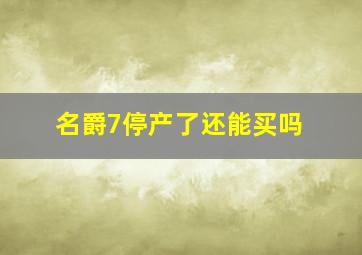 名爵7停产了还能买吗